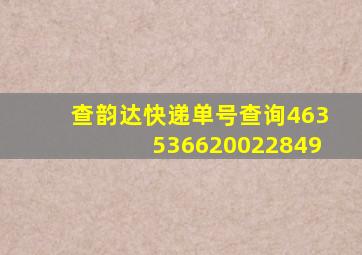 查韵达快递单号查询463536620022849